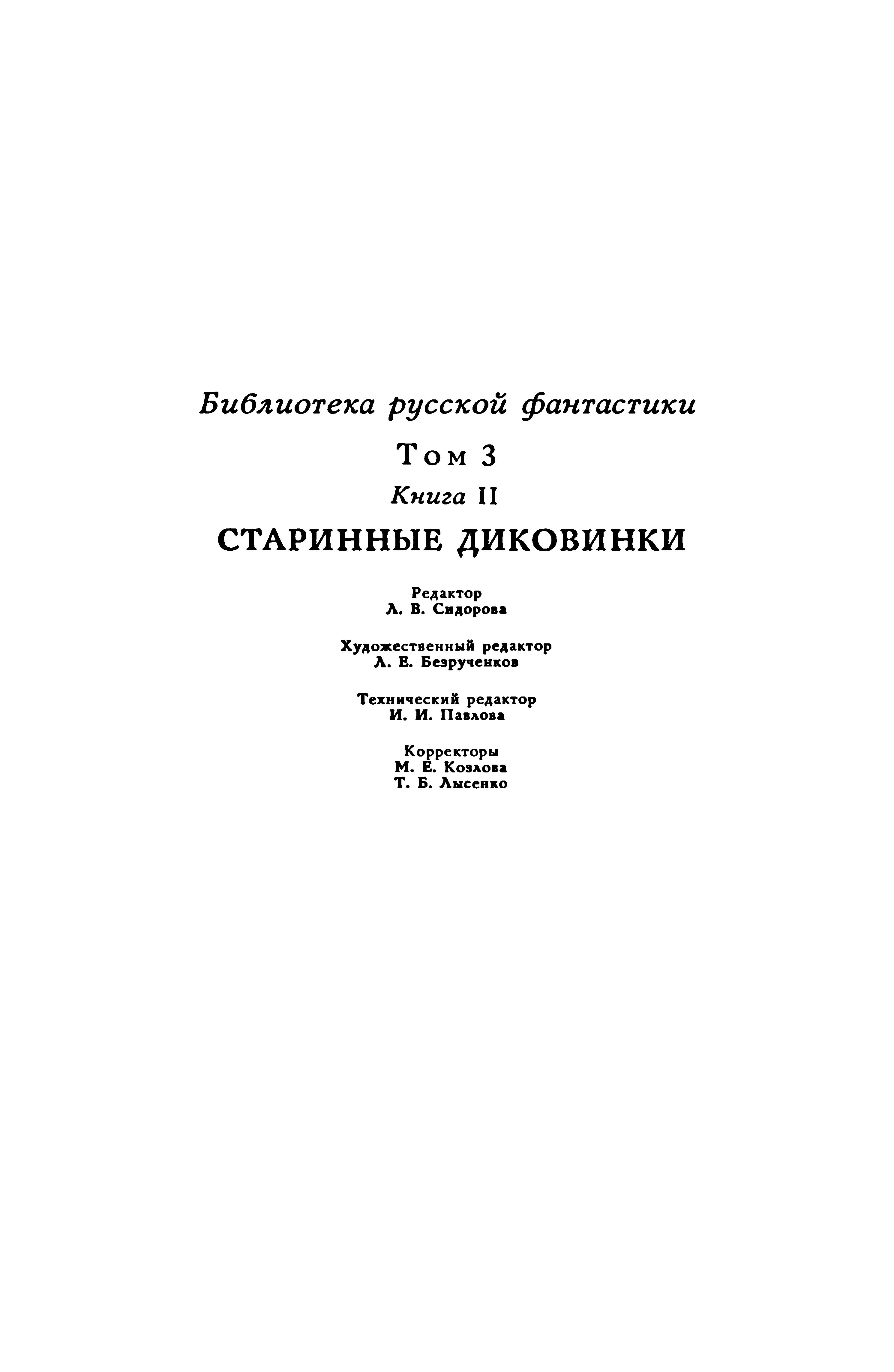 Библиотека русской фантастики

Том 3

Книга II

СТАРИННЫЕ ДИКОВИНКИ

Редактор
Л. В. Сидорова

Художественный редактор
Л. Е. Безрученков

Технический редактор
И. И. Павлова

Корректоры
М. Е. Козлова
Т. Б. Лысенко